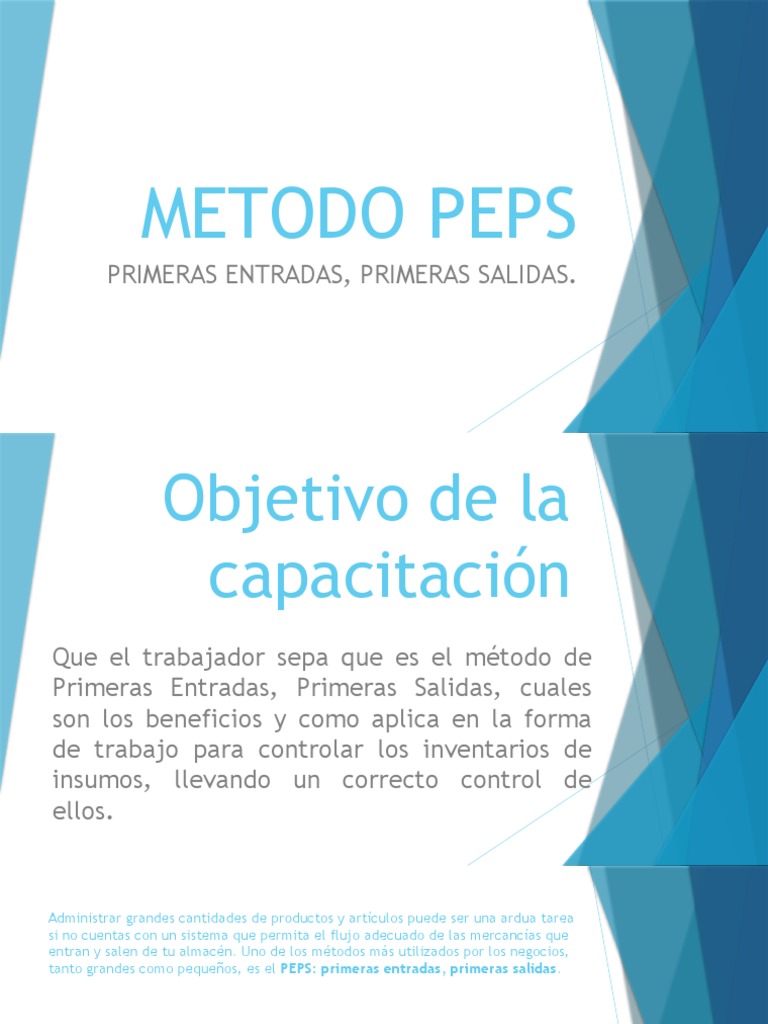 METODO PEPS

PRIMERAS ENTRADAS, PRIMERAS SALIDAS.

Objetivo de la capacitación

Que el trabajador sepa que es el método de Primeras Entradas, Primeras Salidas, cuales son los beneficios y como aplica en la forma de trabajo para controlar los inventarios de insumos, llevando un correcto control de ellos.

Administrar grandes cantidades de productos y artículos puede ser una ardua tarea si no cuentas con un sistema que permita el flujo adecuado de las mercancías que entran y salen de tu almacén. Uno de los métodos más utilizados por los negocios, tanto grandes como pequeños, es el PEPS: primeras entradas, primeras salidas.